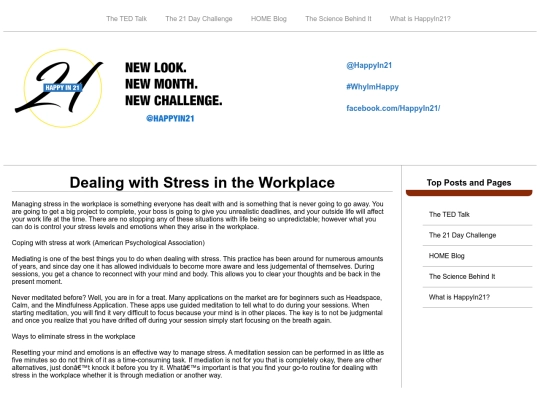 The TED Talk The 21 Day Challenge HOME Blog The Science Behind It What is HappyIn21?

21 HAPPY IN 21

NEW LOOK.
NEW MONTH.
NEW CHALLENGE.
@HAPPYIN21

@HappyIn21

#WhyImHappy

facebook.com/HappyIn21/

Dealing with Stress in the Workplace

Managing stress in the workplace is something everyone has dealt with and is something that is never going to go away. You are going to get a big project to complete, your boss is going to give you unrealistic deadlines, and your outside life will affect your work life at the time. There are no stopping any of these situations with life being so unpredictable; however what you can do is control your stress levels and emotions when they arise in the workplace.

Coping with stress at work (American Psychological Association)

Mediating is one of the best things you to do when dealing with stress. This practice has been around for numerous amounts of years, and since day one it has allowed individuals to become more aware and less judgemental of themselves. During sessions, you get a chance to reconnect with your mind and body. This allows you to clear your thoughts and be back in the present moment.

Never meditated before? Well, you are in for a treat. Many applications on the market are for beginners such as Headspace, Calm, and the Mindfulness Application. These apps use guided meditation to tell what to do during your sessions. When starting meditation, you will find it very difficult to focus because your mind is in other places. The key is to not be judgmental and once you realize that you have drifted off during your session simply start focusing on the breath again.

Ways to eliminate stress in the workplace

Resetting your mind and emotions is an effective way to manage stress. A meditation session can be performed in as little as five minutes so do not think of it as a time-consuming task. If mediation is not for you that is completely okay, there are other alternatives, just donâ€™t knock it before you try it. Whatâ€™s important is that you find your go-to routine for dealing with stress in the workplace whether it is through mediation or another way.

Top Posts and Pages

The TED Talk

The 21 Day Challenge

HOME Blog

The Science Behind It

What is HappyIn21?